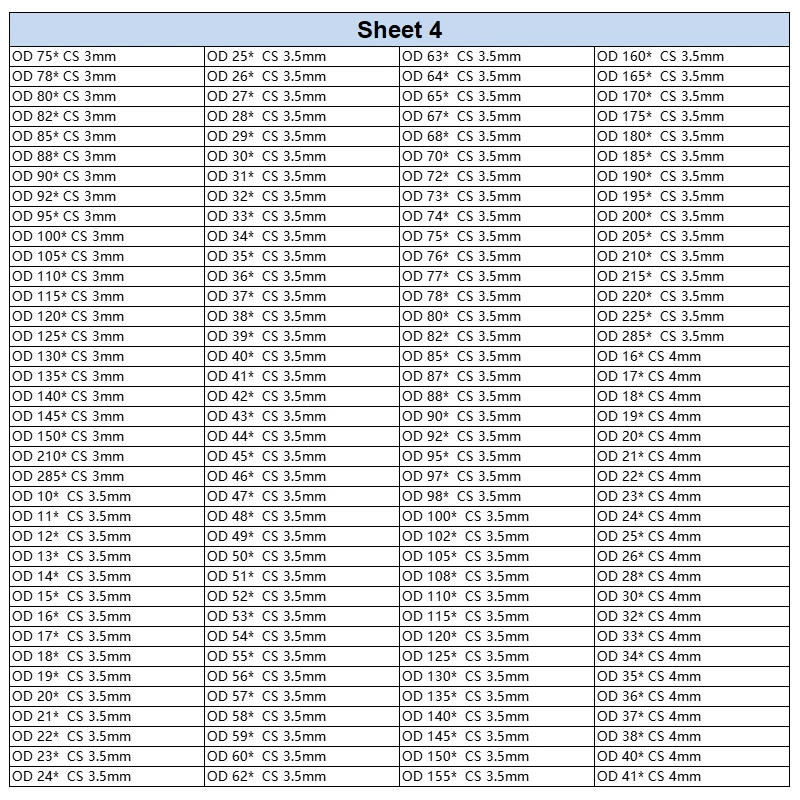 | Sheet 4 | | | |
|---|---|---|---|
| OD 75* CS 3mm | OD 25* CS 3.5mm | OD 63* CS 3.5mm | OD 160* CS 3.5mm |
| OD 78* CS 3mm | OD 26* CS 3.5mm | OD 64* CS 3.5mm | OD 165* CS 3.5mm |
| OD 80* CS 3mm | OD 27* CS 3.5mm | OD 65* CS 3.5mm | OD 170* CS 3.5mm |
| OD 82* CS 3mm | OD 28* CS 3.5mm | OD 67* CS 3.5mm | OD 175* CS 3.5mm |
| OD 85* CS 3mm | OD 29* CS 3.5mm | OD 68* CS 3.5mm | OD 180* CS 3.5mm |
| OD 88* CS 3mm | OD 30* CS 3.5mm | OD 70* CS 3.5mm | OD 185* CS 3.5mm |
| OD 90* CS 3mm | OD 31* CS 3.5mm | OD 72* CS 3.5mm | OD 190* CS 3.5mm |
| OD 92* CS 3mm | OD 32* CS 3.5mm | OD 73* CS 3.5mm | OD 195* CS 3.5mm |
| OD 95* CS 3mm | OD 33* CS 3.5mm | OD 74* CS 3.5mm | OD 200* CS 3.5mm |
| OD 100* CS 3mm | OD 34* CS 3.5mm | OD 75* CS 3.5mm | OD 205* CS 3.5mm |
| OD 105* CS 3mm | OD 35* CS 3.5mm | OD 76* CS 3.5mm | OD 210* CS 3.5mm |
| OD 110* CS 3mm | OD 36* CS 3.5mm | OD 77* CS 3.5mm | OD 215* CS 3.5mm |
| OD 115* CS 3mm | OD 37* CS 3.5mm | OD 78* CS 3.5mm | OD 220* CS 3.5mm |
| OD 120* CS 3mm | OD 38* CS 3.5mm | OD 80* CS 3.5mm | OD 225* CS 3.5mm |
| OD 125* CS 3mm | OD 39* CS 3.5mm | OD 82* CS 3.5mm | OD 285* CS 3.5mm |
| OD 130* CS 3mm | OD 40* CS 3.5mm | OD 85* CS 3.5mm | OD 16* CS 4mm |
| OD 135* CS 3mm | OD 41* CS 3.5mm | OD 87* CS 3.5mm | OD 17* CS 4mm |
| OD 140* CS 3mm | OD 42* CS 3.5mm | OD 88* CS 3.5mm | OD 18* CS 4mm |
| OD 145* CS 3mm | OD 43* CS 3.5mm | OD 90* CS 3.5mm | OD 19* CS 4mm |
| OD 150* CS 3mm | OD 44* CS 3.5mm | OD 92* CS 3.5mm | OD 20* CS 4mm |
| OD 210* CS 3mm | OD 45* CS 3.5mm | OD 95* CS 3.5mm | OD 21* CS 4mm |
| OD 285* CS 3mm | OD 46* CS 3.5mm | OD 97* CS 3.5mm | OD 22* CS 4mm |
| OD 10* CS 3.5mm | OD 47* CS 3.5mm | OD 98* CS 3.5mm | OD 23* CS 4mm |
| OD 11* CS 3.5mm | OD 48* CS 3.5mm | OD 100* CS 3.5mm | OD 24* CS 4mm |
| OD 12* CS 3.5mm | OD 49* CS 3.5mm | OD 102* CS 3.5mm | OD 25* CS 4mm |
| OD 13* CS 3.5mm | OD 50* CS 3.5mm | OD 105* CS 3.5mm | OD 26* CS 4mm |
| OD 14* CS 3.5mm | OD 51* CS 3.5mm | OD 108* CS 3.5mm | OD 28* CS 4mm |
| OD 15* CS 3.5mm | OD 52* CS 3.5mm | OD 110* CS 3.5mm | OD 30* CS 4mm |
| OD 16* CS 3.5mm | OD 53* CS 3.5mm | OD 115* CS 3.5mm | OD 32* CS 4mm |
| OD 17* CS 3.5mm | OD 54* CS 3.5mm | OD 120* CS 3.5mm | OD 33* CS 4mm |
| OD 18* CS 3.5mm | OD 55* CS 3.5mm | OD 125* CS 3.5mm | OD 34* CS 4mm |
| OD 19* CS 3.5mm | OD 56* CS 3.5mm | OD 130* CS 3.5mm | OD 35* CS 4mm |
| OD 20* CS 3.5mm | OD 57* CS 3.5mm | OD 135* CS 3.5mm | OD 36* CS 4mm |
| OD 21* CS 3.5mm | OD 58* CS 3.5mm | OD 140* CS 3.5mm | OD 37* CS 4mm |
| OD 22* CS 3.5mm | OD 59* CS 3.5mm | OD 145* CS 3.5mm | OD 38* CS 4mm |
| OD 23* CS 3.5mm | OD 60* CS 3.5mm | OD 150* CS 3.5mm | OD 40* CS 4mm |
| OD 24* CS 3.5mm | OD 62* CS 3.5mm | OD 155* CS 3.5mm | OD 41* CS 4mm |